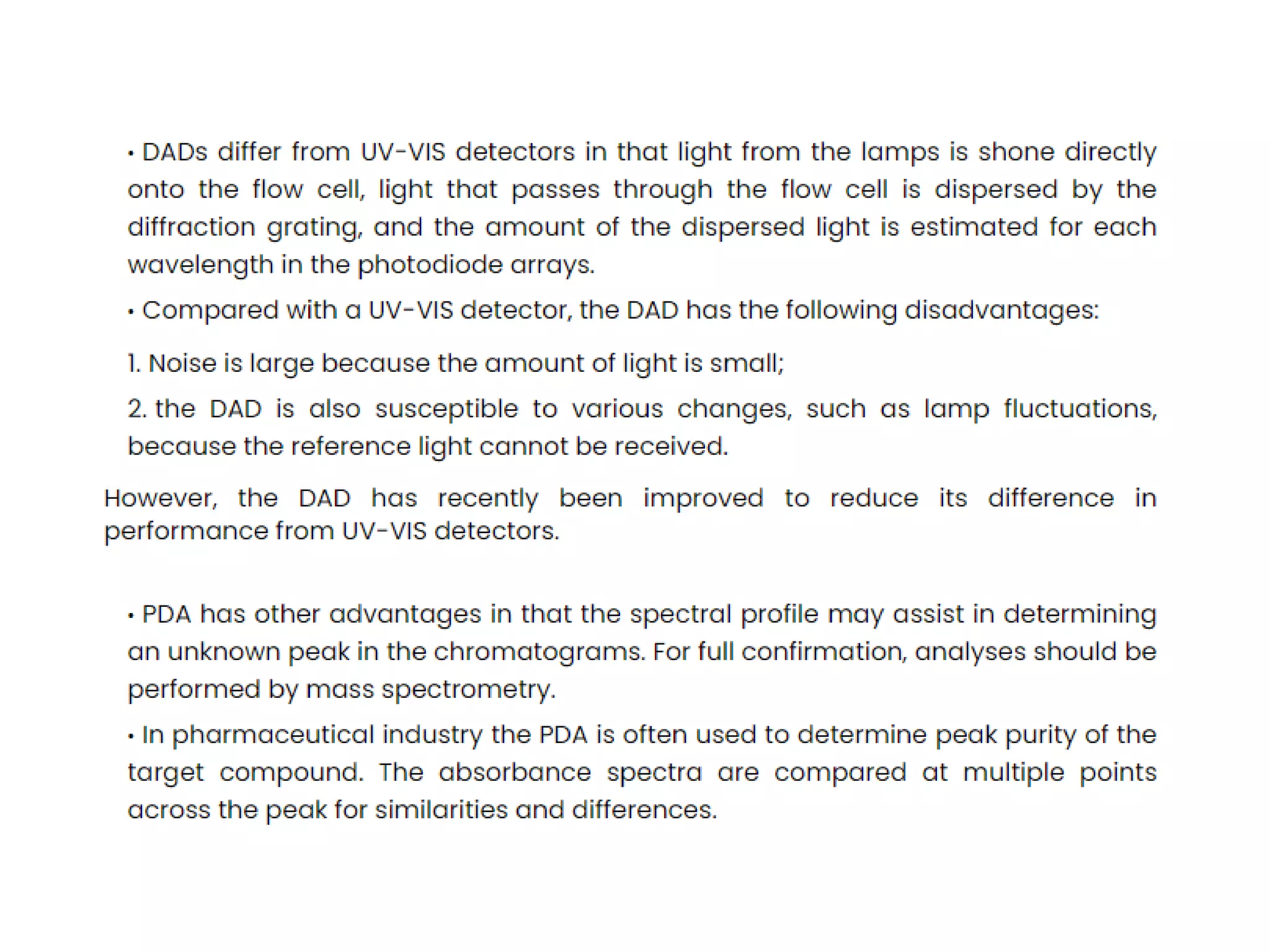 • DADs differ from UV-VIS detectors in that light from the lamps is shone directly onto the flow cell, light that passes through the flow cell is dispersed by the diffraction grating, and the amount of the dispersed light is estimated for each wavelength in the photodiode arrays.

• Compared with a UV-VIS detector, the DAD has the following disadvantages:

1. Noise is large because the amount of light is small;

2. the DAD is also susceptible to various changes, such as lamp fluctuations, because the reference light cannot be received.

However, the DAD has recently been improved to reduce its difference in performance from UV-VIS detectors.

• PDA has other advantages in that the spectral profile may assist in determining an unknown peak in the chromatograms. For full confirmation, analyses should be performed by mass spectrometry.

• In pharmaceutical industry the PDA is often used to determine peak purity of the target compound. The absorbance spectra are compared at multiple points across the peak for similarities and differences.